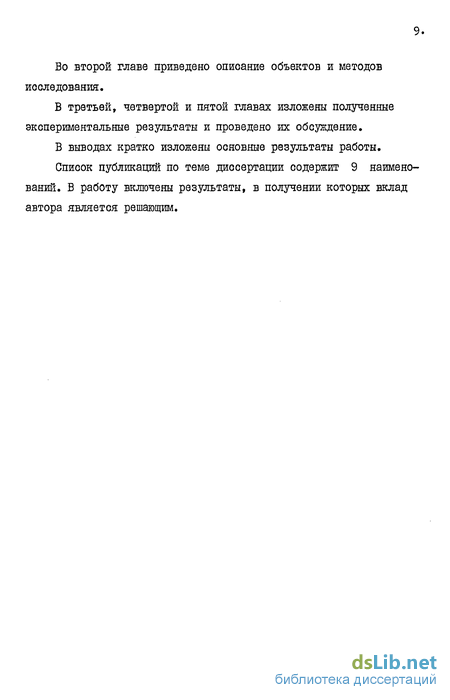 9.

Во второй главе приведено описание объектов и методов исследования.

В третьей, четвертой и пятой главах изложены полученные экспериментальные результаты и проведено их обсуждение.

В выводах кратко изложены основные результаты работы.

Список публикаций по теме диссертации содержит 9 наименований. В работу включены результаты, в получении которых вклад автора является решающим.

dsLib.net
библиотека диссертаций